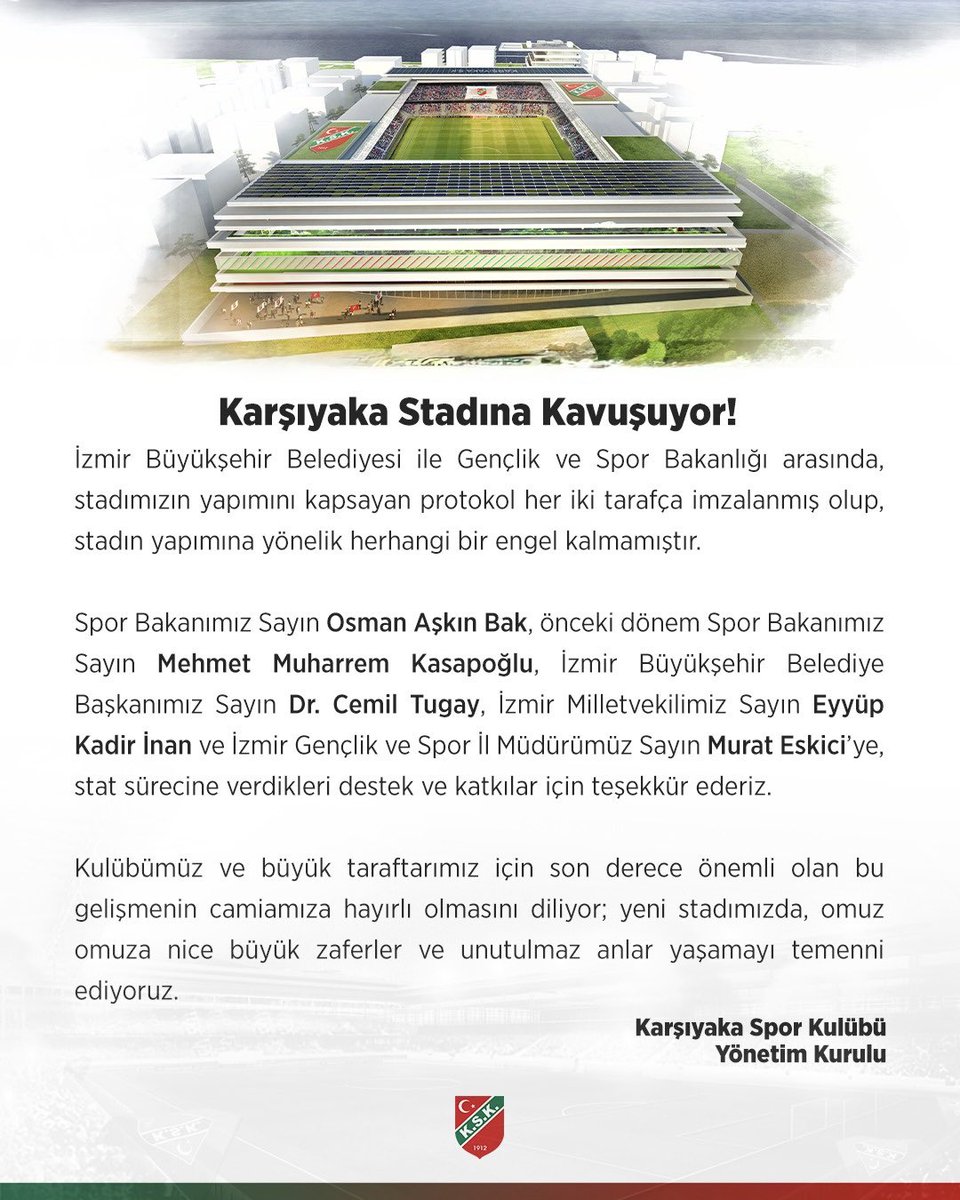 Karşıyaka Stadına Kavuşuyor!

İzmir Büyükşehir Belediyesi ile Gençlik ve Spor Bakanlığı arasında, stadımızın yapımını kapsayan protokol her iki tarafça imzalanmış olup, stadın yapımına yönelik herhangi bir engel kalmamıştır.

Spor Bakanımız Sayın Osman Aşkın Bak, önceki dönem Spor Bakanımız Sayın Mehmet Muharrem Kasapoğlu, İzmir Büyükşehir Belediye Başkanımız Sayın Dr. Cemil Tugay, İzmir Milletvekilimiz Sayın Eyyüp Kadir İnan ve İzmir Gençlik ve Spor İl Müdürümüz Sayın Murat Eskici'ye, stat sürecine verdikleri destek ve katkılar için teşekkür ederiz.

Kulübümüz ve büyük taraftarımız için son derece önemli olan bu gelişmenin camiamıza hayırlı olmasını diliyor; yeni stadımızda, omuz omuza nice büyük zaferler ve unutulmaz anlar yaşamayı temenni ediyoruz.

Karşıyaka Spor Kulübü
Yönetim Kurulu

K.S.K.
1912